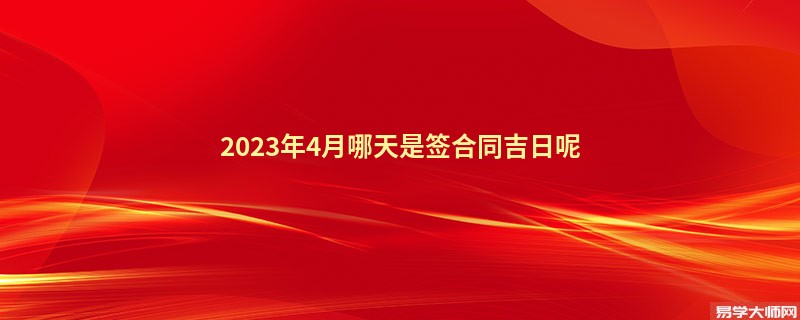 2023年4月哪天是签合同吉日呢

易学大师网